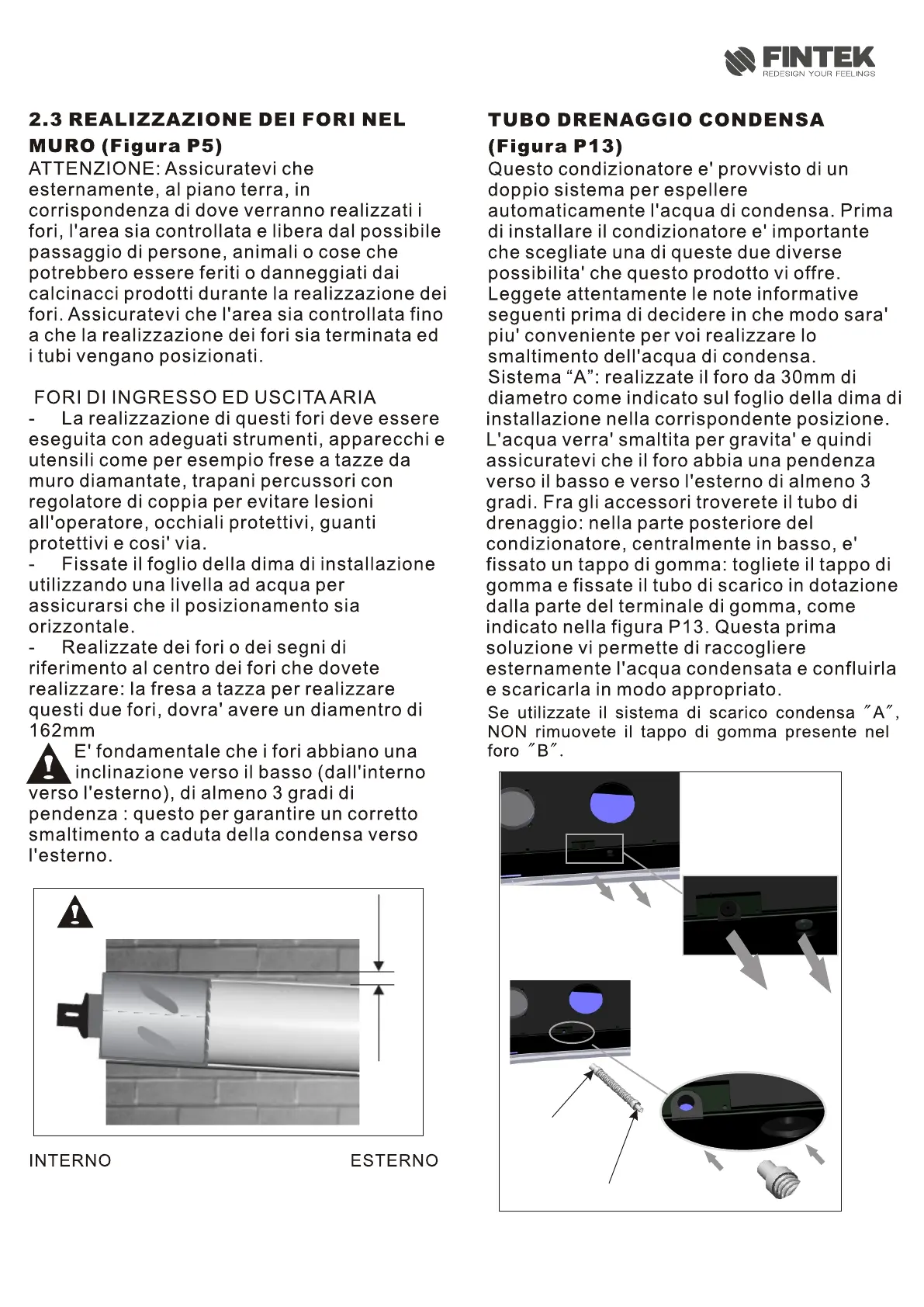 FINTEK
REDESIGN YOUR FEELINGS

2.3 REALIZZAZIONE DEI FORI NEL MURO (Figura P5)

ATTENZIONE: Assicuratevi che esternamente, al piano terra, in corrispondenza di dove verranno realizzati i fori, l'area sia controllata e libera dal possibile passaggio di persone, animali o cose che potrebbero essere feriti o danneggiati dai calcinacci prodotti durante la realizzazione dei fori. Assicuratevi che l'area sia controllata fino a che la realizzazione dei fori sia terminata ed i tubi vengano posizionati.

FORI DI INGRESSO ED USCITA ARIA
- La realizzazione di questi fori deve essere eseguita con adeguati strumenti, apparecchi e utensili come per esempio frese a tazze da muro diamantate, trapani percussori con regolatore di coppia per evitare lesioni all'operatore, occhiali protettivi, guanti protettivi e cosi' via.
- Fissate il foglio della dima di installazione utilizzando una livella ad acqua per assicurarsi che il posizionamento sia orizzontale.
- Realizzate dei fori o dei segni di riferimento al centro dei fori che dovete realizzare: la fresa a tazza per realizzare questi due fori, dovra' avere un diamentro di 162mm

E' fondamentale che i fori abbiano una inclinazione verso il basso (dall'interno verso l'esterno), di almeno 3 gradi di pendenza : questo per garantire un corretto smaltimento a caduta della condensa verso l'esterno.

INTERNO
ESTERNO

TUBO DRENAGGIO CONDENSA (Figura P13)

Questo condizionatore e' provvisto di un doppio sistema per espellere automaticamente l'acqua di condensa. Prima di installare il condizionatore e' importante che scegliate una di queste due diverse possibilita' che questo prodotto vi offre. Leggete attentamente le note informative seguenti prima di decidere in che modo sara' piu' conveniente per voi realizzare lo smaltimento dell'acqua di condensa.
Sistema “A”: realizzate il foro da 30mm di diametro come indicato sul foglio della dima di installazione nella corrispondente posizione. L'acqua verra' smaltita per gravita' e quindi assicuratevi che il foro abbia una pendenza verso il basso e verso l'esterno di almeno 3 gradi. Fra gli accessori troverete il tubo di drenaggio: nella parte posteriore del condizionatore, centralmente in basso, e' fissato un tappo di gomma: togliete il tappo di gomma e fissate il tubo di scarico in dotazione dalla parte del terminale di gomma, come indicato nella figura P13. Questa prima soluzione vi permette di raccogliere esternamente l'acqua condensata e confluirla e scaricarla in modo appropriato.
Se utilizzate il sistema di scarico condensa ″A″, NON rimuovete il tappo di gomma presente nel foro ″B″.